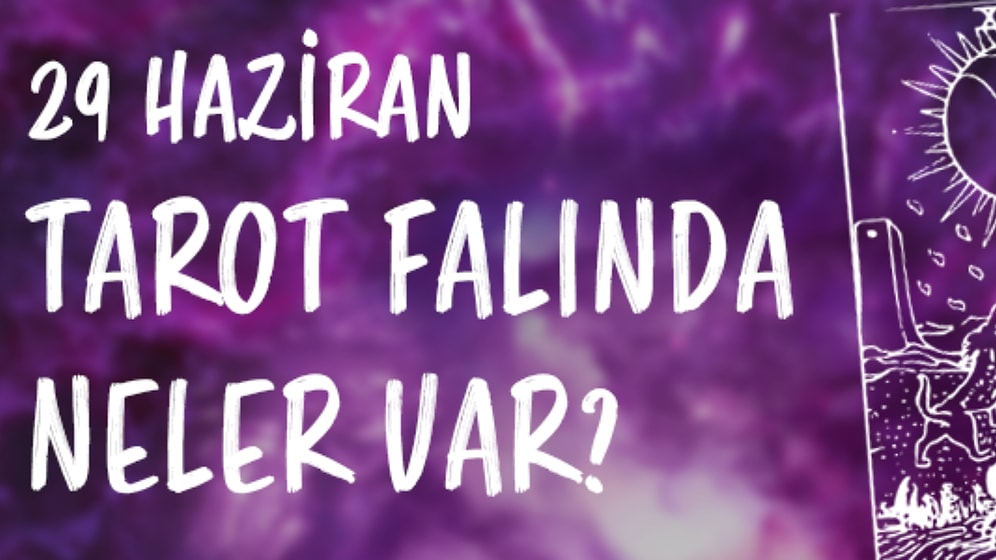 29 HAZİRAN
TAROT FALINDA
NELER VAR?